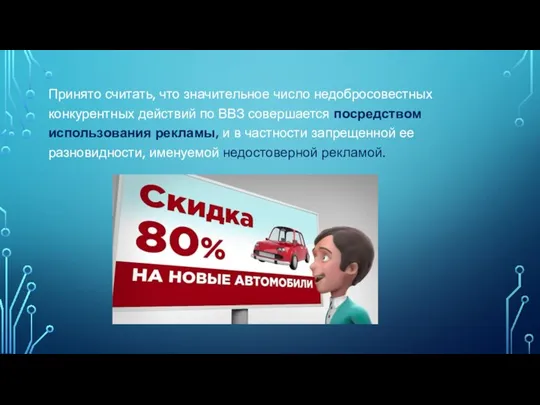 Принято считать, что значительное число недобросовестных конкурентных действий по ВВЗ совершается посредством использования рекламы, и в частности запрещенной ее разновидности, именуемой недостоверной рекламой.

Скидка 80%

НА НОВЫЕ АВТОМОБИЛИ